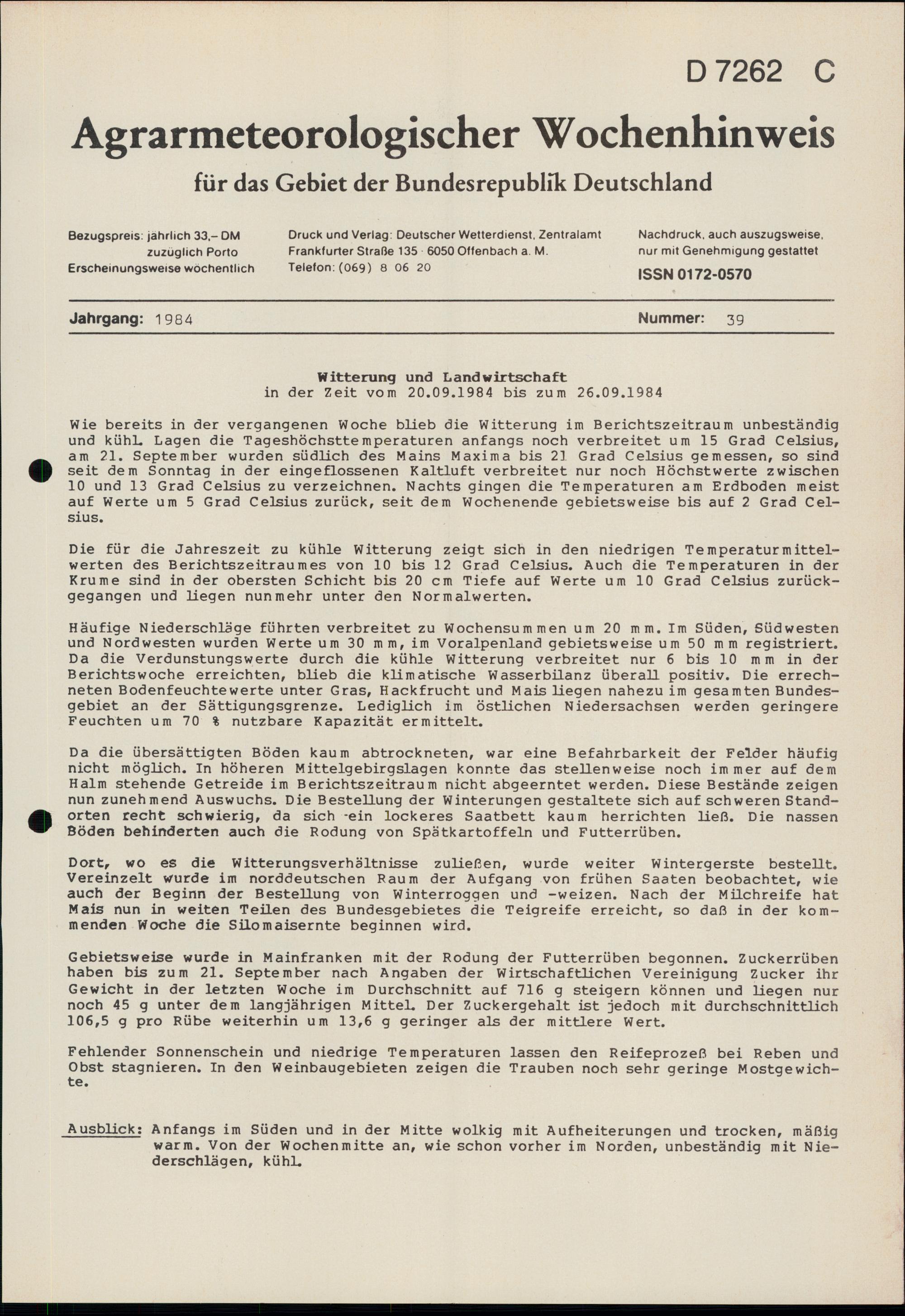 D 7262 C

Agrarmeteorologischer Wochenhinweis

für das Gebiet der Bundesrepublik Deutschland

Bezugspreis: jährlich 33,– DM zuzüglich Porto
Erscheinungsweise wöchentlich

Druck und Verlag: Deutscher Wetterdienst, Zentralamt
Frankfurter Straße 135 · 6050 Offenbach a. M.
Telefon: (069) 8 06 20

Nachdruck, auch auszugsweise, nur mit Genehmigung gestattet
ISSN 0172-0570

Jahrgang: 1984

Nummer: 39

Witterung und Landwirtschaft
in der Zeit vom 20.09.1984 bis zum 26.09.1984

Wie bereits in der vergangenen Woche blieb die Witterung im Berichtszeitraum unbeständig und kühl. Lagen die Tageshöchsttemperaturen anfangs noch verbreitet um 15 Grad Celsius, am 21. September wurden südlich des Mains Maxima bis 21 Grad Celsius gemessen, so sind seit dem Sonntag in der eingeflossenen Kaltluft verbreitet nur noch Höchstwerte zwischen 10 und 13 Grad Celsius zu verzeichnen. Nachts gingen die Temperaturen am Erdboden meist auf Werte um 5 Grad Celsius zurück, seit dem Wochenende gebietsweise bis auf 2 Grad Celsius.

Die für die Jahreszeit zu kühle Witterung zeigt sich in den niedrigen Temperaturmittelwerten des Berichtszeitraumes von 10 bis 12 Grad Celsius. Auch die Temperaturen in der Krume sind in der obersten Schicht bis 20 cm Tiefe auf Werte um 10 Grad Celsius zurückgegangen und liegen nunmehr unter den Normalwerten.

Häufige Niederschläge führten verbreitet zu Wochensummen um 20 mm. Im Süden, Südwesten und Nordwesten wurden Werte um 30 mm, im Voralpenland gebietsweise um 50 mm registriert. Da die Verdunstungswerte durch die kühle Witterung verbreitet nur 6 bis 10 mm in der Berichtswoche erreichten, blieb die klimatische Wasserbilanz überall positiv. Die errechneten Bodenfeuchtewerte unter Gras, Hackfrucht und Mais liegen nahezu im gesamten Bundesgebiet an der Sättigungsgrenze. Lediglich im östlichen Niedersachsen werden geringere Feuchten um 70 % nutzbare Kapazität ermittelt.

Da die übersättigten Böden kaum abtrockneten, war eine Befahrbarkeit der Felder häufig nicht möglich. In höheren Mittelgebirgslagen konnte das stellenweise noch immer auf dem Halm stehende Getreide im Berichtszeitraum nicht abgeerntet werden. Diese Bestände zeigen nun zunehmend Auswuchs. Die Bestellung der Winterungen gestaltete sich auf schweren Standorten recht schwierig, da sich ein lockeres Saatbett kaum herrichten ließ. Die nassen Böden behinderten auch die Rodung von Spätkartoffeln und Futterrüben.

Dort, wo es die Witterungsverhältnisse zuließen, wurde weiter Wintergerste bestellt. Vereinzelt wurde im norddeutschen Raum der Aufgang von frühen Saaten beobachtet, wie auch der Beginn der Bestellung von Winterroggen und -weizen. Nach der Milchreife hat Mais nun in weiten Teilen des Bundesgebietes die Teigreife erreicht, so daß in der kommenden Woche die Silomaisernte beginnen wird.

Gebietsweise wurde in Mainfranken mit der Rodung der Futterrüben begonnen. Zuckerrüben haben bis zum 21. September nach Angaben der Wirtschaftlichen Vereinigung Zucker ihr Gewicht in der letzten Woche im Durchschnitt auf 716 g steigern können und liegen nur noch 45 g unter dem langjährigen Mittel. Der Zuckergehalt ist jedoch mit durchschnittlich 106,5 g pro Rübe weiterhin um 13,6 g geringer als der mittlere Wert.

Fehlender Sonnenschein und niedrige Temperaturen lassen den Reifeprozeß bei Reben und Obst stagnieren. In den Weinbaugebieten zeigen die Trauben noch sehr geringe Mostgewichte.

Ausblick: Anfangs im Süden und in der Mitte wolkig mit Aufheiterungen und trocken, mäßig warm. Von der Wochenmitte an, wie schon vorher im Norden, unbeständig mit Niederschlägen, kühl.